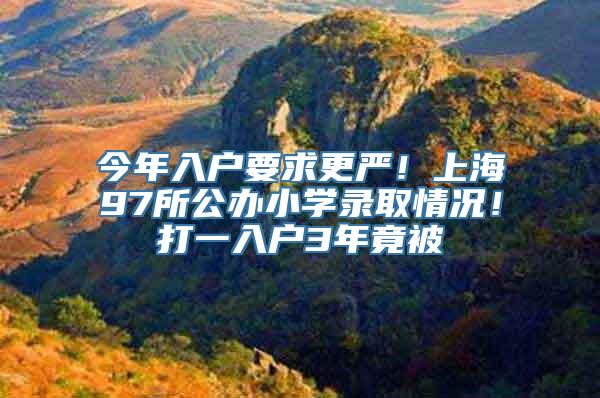 今年入户要求更严！上海97所公办小学录取情况！打一入户3年竟被